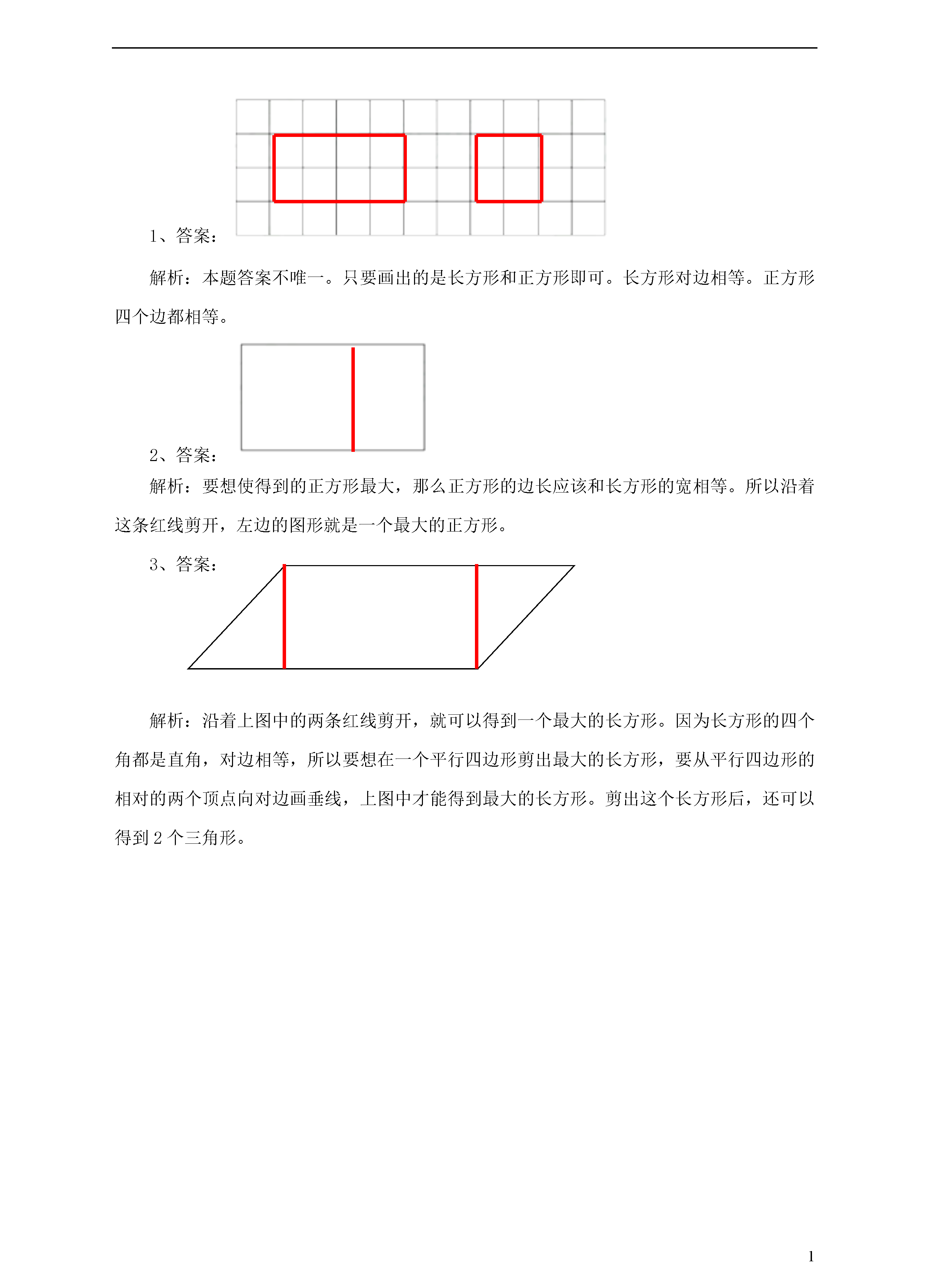 1、答案：

解析：本题答案不唯一。只要画出的是长方形和正方形即可。长方形对边相等。正方形四个边都相等。

2、答案：

解析：要想使得到的正方形最大，那么正方形的边长应该和长方形的宽相等。所以沿着这条红线剪开，左边的图形就是一个最大的正方形。

3、答案：

解析：沿着上图中的两条红线剪开，就可以得到一个最大的长方形。因为长方形的四个角都是直角，对边相等，所以要想在一个平行四边形剪出最大的长方形，要从平行四边形的相对的两个顶点向对边画垂线，上图中才能得到最大的长方形。剪出这个长方形后，还可以得到 2 个三角形。

1